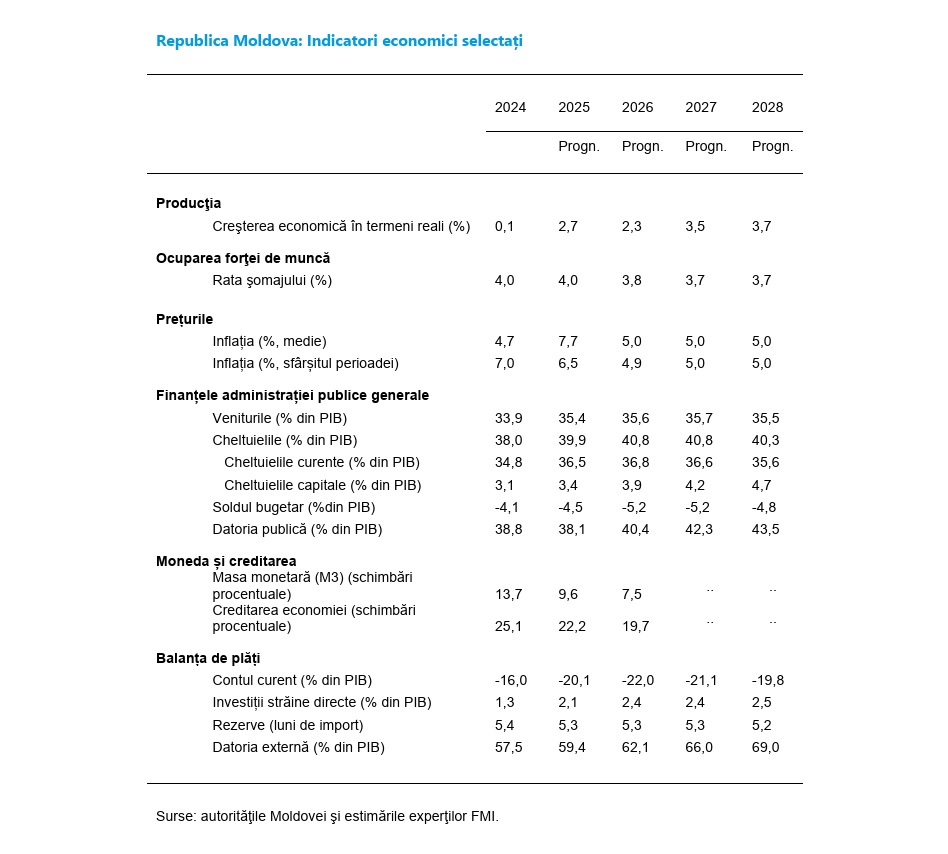 Republica Moldova: Indicatori economici selectați

| | 2024 | 2025 | 2026 | 2027 | 2028 |
|---|---|---|---|---|---|
| | | Progn. | Progn. | Progn. | Progn. |
| **Producţia** | | | | | |
| Creşterea economică în termeni reali (%) | 0,1 | 2,7 | 2,3 | 3,5 | 3,7 |
| **Ocuparea forţei de muncă** | | | | | |
| Rata şomajului (%) | 4,0 | 4,0 | 3,8 | 3,7 | 3,7 |
| **Prețurile** | | | | | |
| Inflația (%, medie) | 4,7 | 7,7 | 5,0 | 5,0 | 5,0 |
| Inflația (%, sfârșitul perioadei) | 7,0 | 6,5 | 4,9 | 5,0 | 5,0 |
| **Finanțele administrației publice generale** | | | | | |
| Veniturile (% din PIB) | 33,9 | 35,4 | 35,6 | 35,7 | 35,5 |
| Cheltuielile (% din PIB) | 38,0 | 39,9 | 40,8 | 40,8 | 40,3 |
| Cheltuielile curente (% din PIB) | 34,8 | 36,5 | 36,8 | 36,6 | 35,6 |
| Cheltuielile capitale (% din PIB) | 3,1 | 3,4 | 3,9 | 4,2 | 4,7 |
| Soldul bugetar (%din PIB) | -4,1 | -4,5 | -5,2 | -5,2 | -4,8 |
| Datoria publică (% din PIB) | 38,8 | 38,1 | 40,4 | 42,3 | 43,5 |
| **Moneda și creditarea** | | | | | |
| Masa monetară (M3) (schimbări procentuale) | 13,7 | 9,6 | 7,5 | .. | .. |
| Creditarea economiei (schimbări procentuale) | 25,1 | 22,2 | 19,7 | .. | .. |
| **Balanța de plăți** | | | | | |
| Contul curent (% din PIB) | -16,0 | -20,1 | -22,0 | -21,1 | -19,8 |
| Investiții străine directe (% din PIB) | 1,3 | 2,1 | 2,4 | 2,4 | 2,5 |
| Rezerve (luni de import) | 5,4 | 5,3 | 5,3 | 5,3 | 5,2 |
| Datoria externă (% din PIB) | 57,5 | 59,4 | 62,1 | 66,0 | 69,0 |

Surse: autorităţile Moldovei şi estimările experţilor FMI.